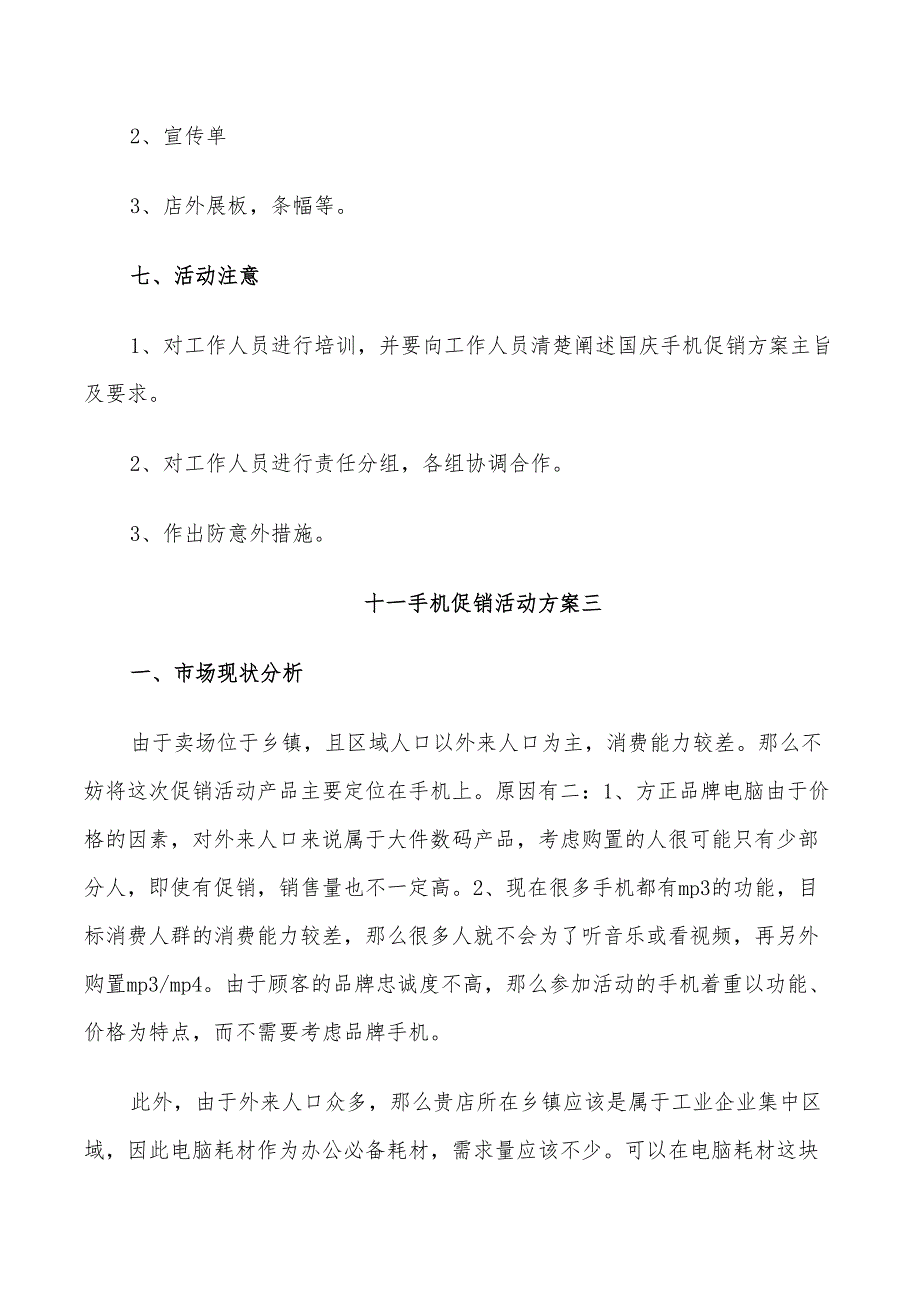 2、宣传单

3、店外展板，条幅等。

七、活动注意

1、对工作人员进行培训，并要向工作人员清楚阐述国庆手机促销方案主旨及要求。

2、对工作人员进行责任分组，各组协调合作。

3、作出防意外措施。

十一手机促销活动方案三

一、市场现状分析

由于卖场位于乡镇，且区域人口以外来人口为主，消费能力较差。那么不妨将这次促销活动产品主要定位在手机上。原因有二：1、方正品牌电脑由于价格的因素，对外来人口来说属于大件数码产品，考虑购置的人很可能只有少部分人，即使有促销，销售量也不一定高。2、现在很多手机都有mp3的功能，目标消费人群的消费能力较差，那么很多人就不会为了听音乐或看视频，再另外购置mp3/mp4。由于顾客的品牌忠诚度不高，那么参加活动的手机着重以功能、价格为特点，而不需要考虑品牌手机。

此外，由于外来人口众多，那么贵店所在乡镇应该是属于工业企业集中区域，因此电脑耗材作为办公必备耗材，需求量应该不少。可以在电脑耗材这块